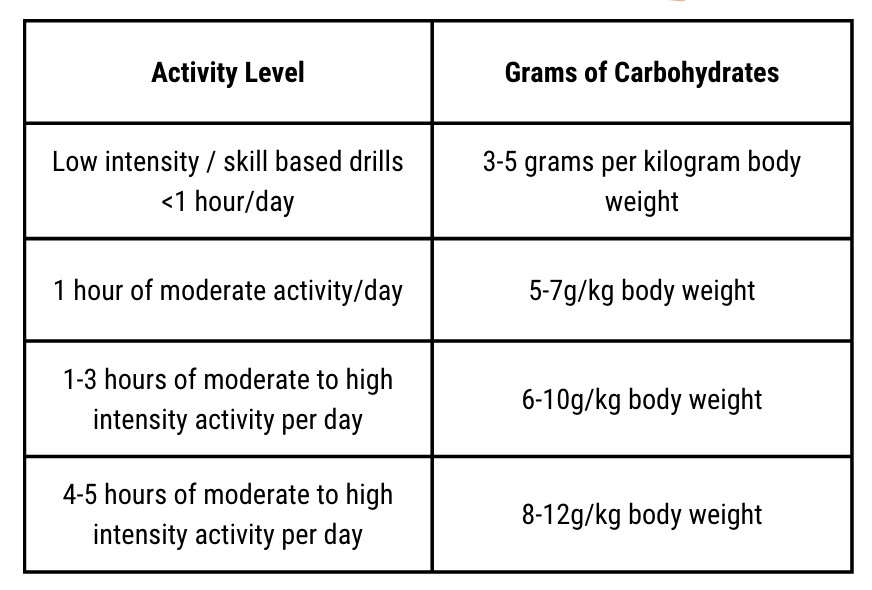 | Activity Level | Grams of Carbohydrates |
|---|---|
| Low intensity / skill based drills <1 hour/day | 3-5 grams per kilogram body weight |
| 1 hour of moderate activity/day | 5-7g/kg body weight |
| 1-3 hours of moderate to high intensity activity per day | 6-10g/kg body weight |
| 4-5 hours of moderate to high intensity activity per day | 8-12g/kg body weight |